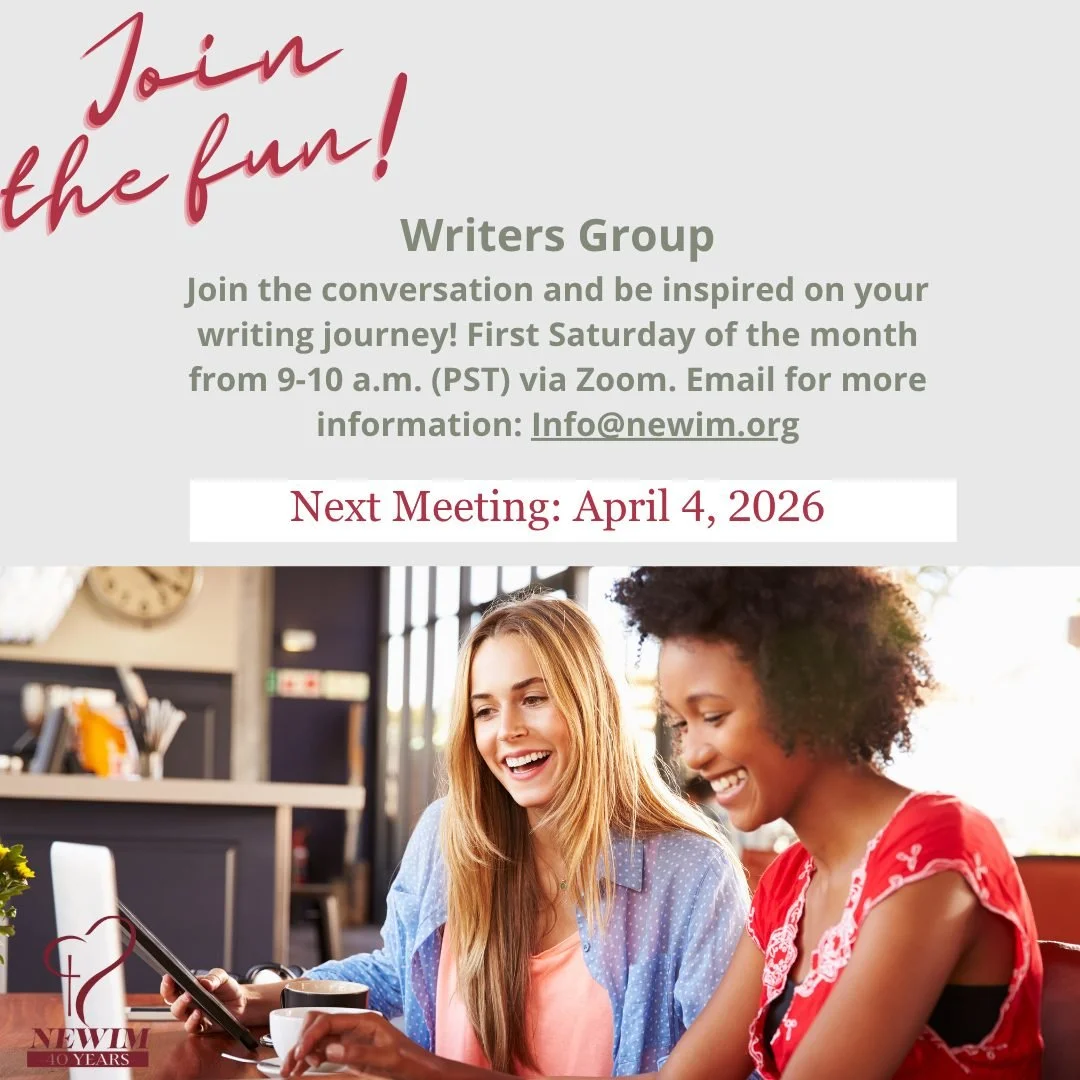 Join the fun!

Writers Group

Join the conversation and be inspired on your writing journey! First Saturday of the month from 9-10 a.m. (PST) via Zoom. Email for more information: Info@newim.org

Next Meeting: April 4, 2026

NEWIM
40 YEARS